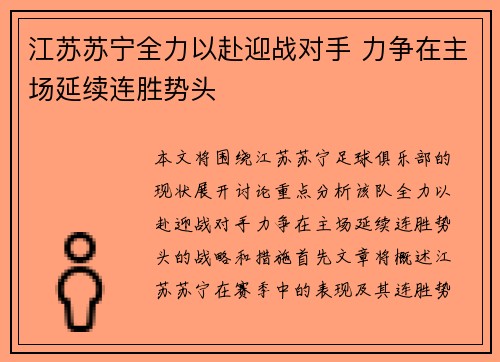 江苏苏宁全力以赴迎战对手 力争在主场延续连胜势头

本文将围绕江苏苏宁足球俱乐部的现状展开讨论重点分析该队全力以赴迎战对手力争在主场延续连胜势头的战略和措施首先文章将概述江苏苏宁在赛季中的表现及其连胜势